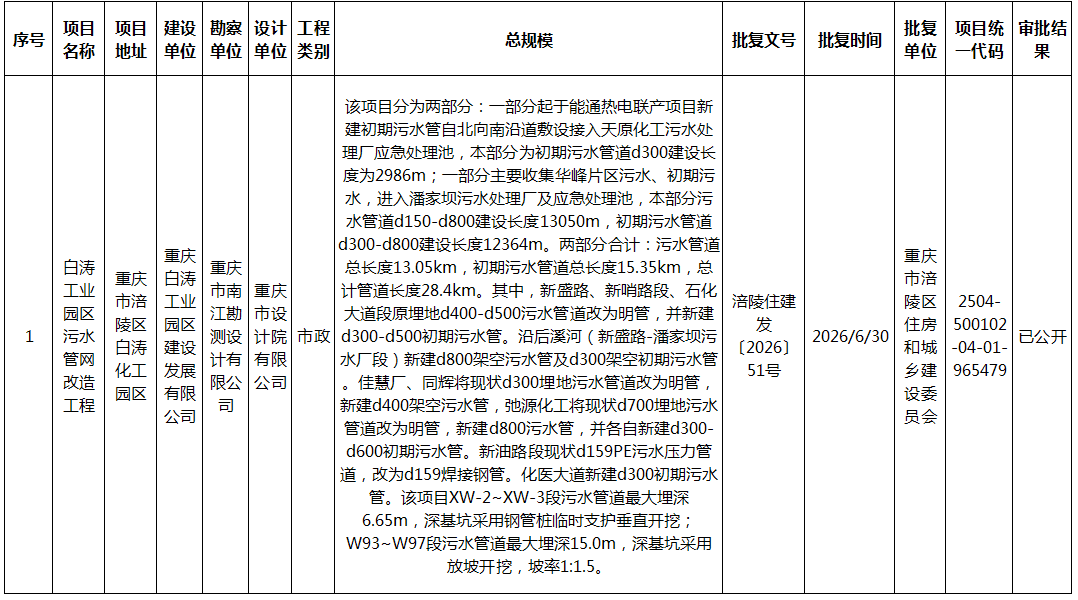 | 序号 | 项目名称 | 项目地址 | 建设单位 | 勘察单位 | 设计单位 | 工程类别 | 总规模 | 批复文号 | 批复时间 | 批复单位 | 项目统一代码 | 审批结果 |
|---|---|---|---|---|---|---|---|---|---|---|---|---|
| 1 | 白涛工业园区污水管网改造工程 | 重庆市涪陵区白涛化工园区 | 重庆白涛工业园区建设发展有限公司 | 重庆市南江勘测设计有限公司 | 重庆市设计院有限公司 | 市政 | 该项目分为两部分：一部分起于能通热电联产项目新建初期污水管自北向南沿道敷设接入天原化工污水处理厂应急处理池，本部分为初期污水管道d300建设长度为2986m；一部分主要收集华峰片区污水、初期污水，进入潘家坝污水处理厂及应急处理池，本部分污水管道d150-d800建设长度13050m，初期污水管道d300-d800建设长度12364m。两部分合计：污水管道总长度13.05km，初期污水管道总长度15.35km，总计管道长度28.4km。其中，新盛路、新哨路段、石化大道段原埋地d400-d500污水管道改为明管，并新建d300-d500初期污水管。沿后溪河（新盛路-潘家坝污水厂段）新建d800架空污水管及d300架空初期污水管。佳慧厂、同辉将现状d300埋地污水管道改为明管，新建d400架空污水管，弛源化工将现状d700埋地污水管道改为明管，新建d800污水管，并各自新建d300-d600初期污水管。新油路段现状d159PE污水压力管道，改为d159焊接钢管。化医大道新建d300初期污水管。该项目XW-2~XW-3段污水管道最大埋深6.65m，深基坑采用钢管桩临时支护垂直开挖；W93~W97段污水管道最大埋深15.0m，深基坑采用放坡开挖，坡率1:1.5。 | 涪陵住建发〔2026〕51号 | 2026/6/30 | 重庆市涪陵区住房和城乡建设委员会 | 2504-500102-04-01-965479 | 已公开 |